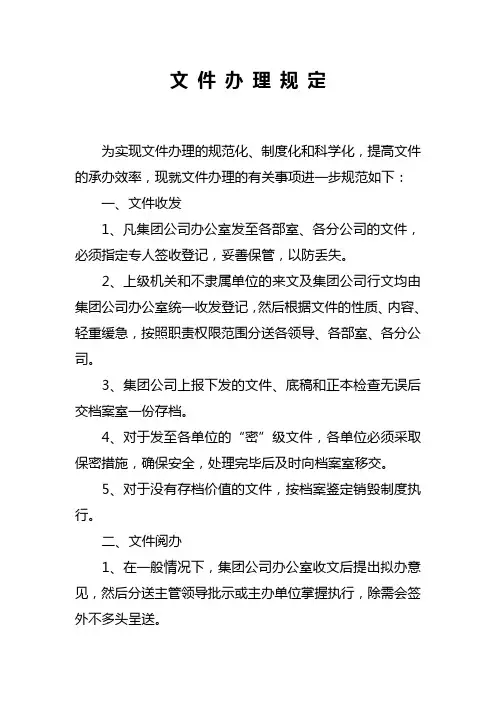 文件办理规定

为实现文件办理的规范化、制度化和科学化，提高文件的承办效率，现就文件办理的有关事项进一步规范如下：

一、文件收发

1、凡集团公司办公室发至各部室、各分公司的文件，必须指定专人签收登记，妥善保管，以防丢失。

2、上级机关和不隶属单位的来文及集团公司行文均由集团公司办公室统一收发登记，然后根据文件的性质、内容、轻重缓急，按照职责权限范围分送各领导、各部室、各分公司。

3、集团公司上报下发的文件、底稿和正本检查无误后交档案室一份存档。

4、对于发至各单位的“密”级文件，各单位必须采取保密措施，确保安全，处理完毕后及时向档案室移交。

5、对于没有存档价值的文件，按档案鉴定销毁制度执行。

二、文件阅办

1、在一般情况下，集团公司办公室收文后提出拟办意见，然后分送主管领导批示或主办单位掌握执行，除需会签外不多头呈送。